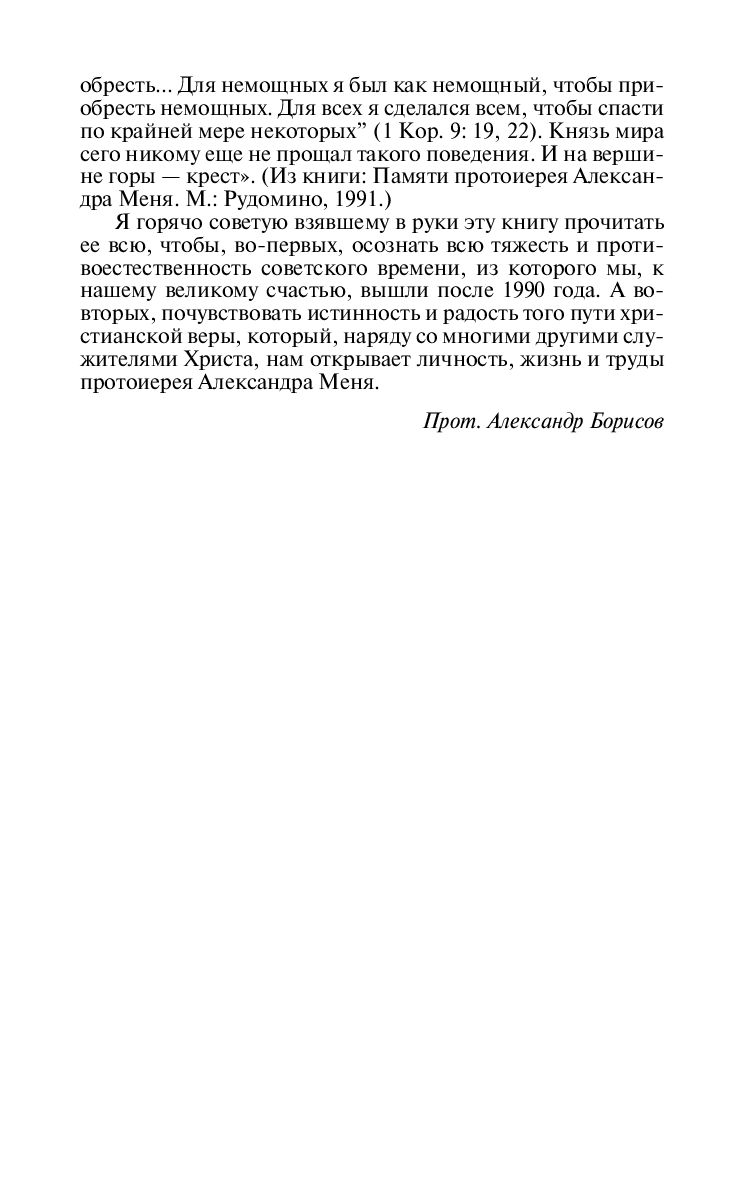 обресть... Для немощных я был как немощный, чтобы приобресть немощных. Для всех я сделался всем, чтобы спасти по крайней мере некоторых” (1 Кор. 9: 19, 22). Князь мира сего никому еще не прощал такого поведения. И на вершине горы — крест». (Из книги: Памяти протоиерея Александра Меня. М.: Рудомино, 1991.)

Я горячо советую взявшему в руки эту книгу прочитать ее всю, чтобы, во-первых, осознать всю тяжесть и противоестественность советского времени, из которого мы, к нашему великому счастью, вышли после 1990 года. А во-вторых, почувствовать истинность и радость того пути христианской веры, который, наряду со многими другими служителями Христа, нам открывает личность, жизнь и труды протоиерея Александра Меня.

Прот. Александр Борисов